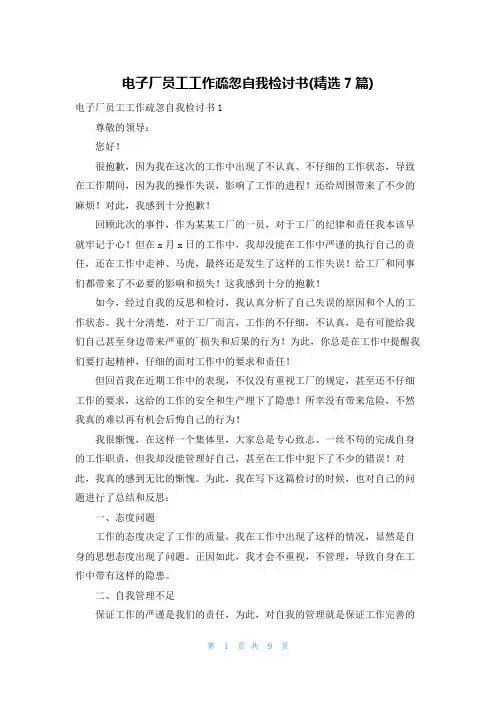 电子厂员工工作疏忽自我检讨书(精选 7 篇)

电子厂员工工作疏忽自我检讨书 1

尊敬的领导：

您好！

很抱歉，因为我在这次的工作中出现了不认真、不仔细的工作状态，导致在工作期间，因为我的操作失误，影响了工作的进程！还给周围带来了不少的麻烦！对此，我感到十分抱歉！

回顾此次的事件，作为某某工厂的一员，对于工厂的纪律和责任我本该早就牢记于心！但在 x 月 x 日的工作中，我却没能在工作中严谨的执行自己的责任，还在工作中走神、马虎，最终还是发生了这样的工作失误！给工厂和同事们都带来了不必要的影响和损失！这我感到十分的抱歉！

如今，经过自我的反思和检讨，我认真分析了自己失误的原因和个人的工作状态。我十分清楚，对于工厂而言，工作的不仔细，不认真，是有可能给我们自己甚至身边带来严重的`损失和后果的行为！为此，你总是在工作中提醒我们要打起精神，仔细的面对工作中的要求和责任！

但回首我在近期工作中的表现，不仅没有重视工厂的规定，甚至还不仔细工作的要求，这给的工作的安全和生产埋下了隐患！所幸没有带来危险，不然我真的难以再有机会后悔自己的行为！

我很惭愧，在这样一个集体里，大家总是专心致志、一丝不苟的完成自身的工作职责，但我却没能管理好自己，甚至在工作中犯下了不少的错误！对此，我真的感到无比的惭愧。为此，我在写下这篇检讨的时候，也对自己的问题进行了总结和反思：

一、态度问题

工作的态度决定了工作的质量，我在工作中出现了这样的情况，显然是自身的思想态度出现了问题。正因如此，我才会不重视，不管理，导致自身在工作中带有这样的隐患。

二、自我管理不足

保证工作的严谨是我们的责任，为此，对自我的管理就是保证工作完善的

第 1 页 共 9 页